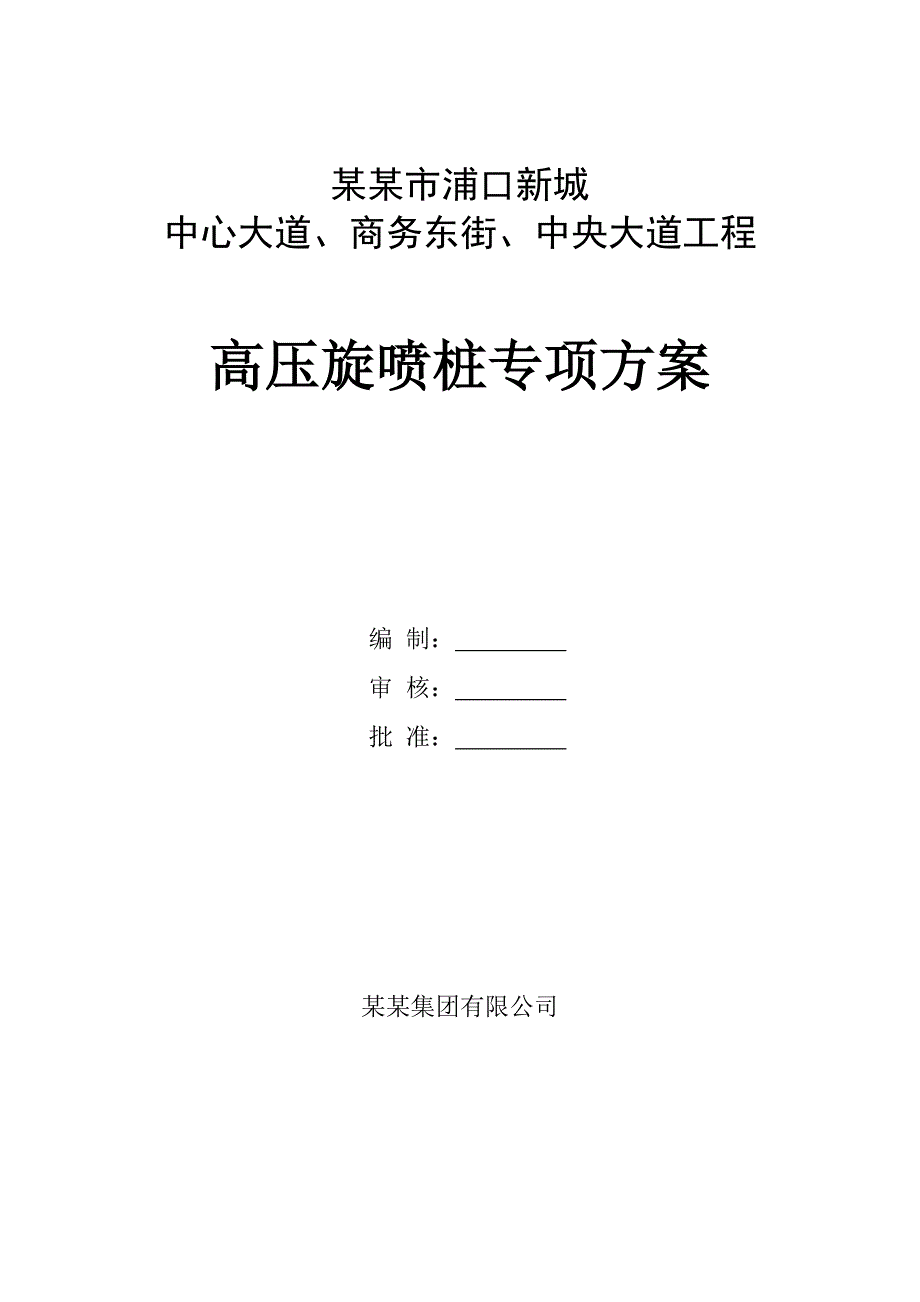 某某市浦口新城
中心大道、商务东街、中央大道工程

高压旋喷桩专项方案

编 制：__________

审 核：__________

批 准：__________

某某集团有限公司